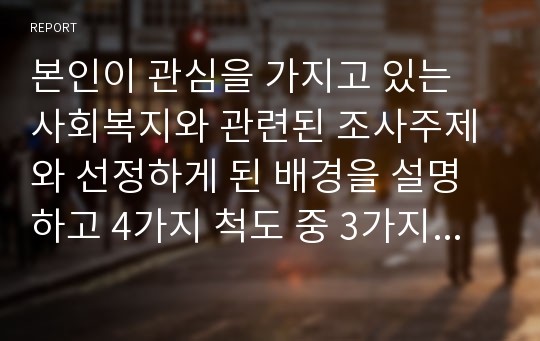 REPORT

본인이 관심을 가지고 있는 사회복지와 관련된 조사주제와 선정하게 된 배경을 설명하고 4가지 척도 중 3가지...